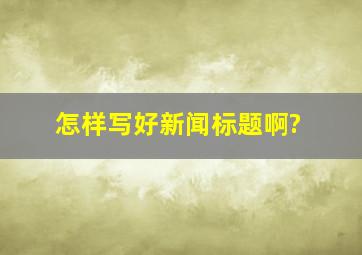 怎样写好新闻标题啊?